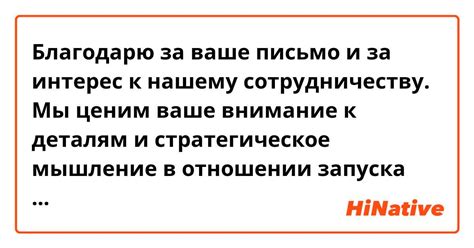 Благодарю за ваше письмо и за интерес к нашему сотрудничеству. Мы ценим ваше внимание к деталям и стратегическое мышление в отношении запуска ...

HiNative